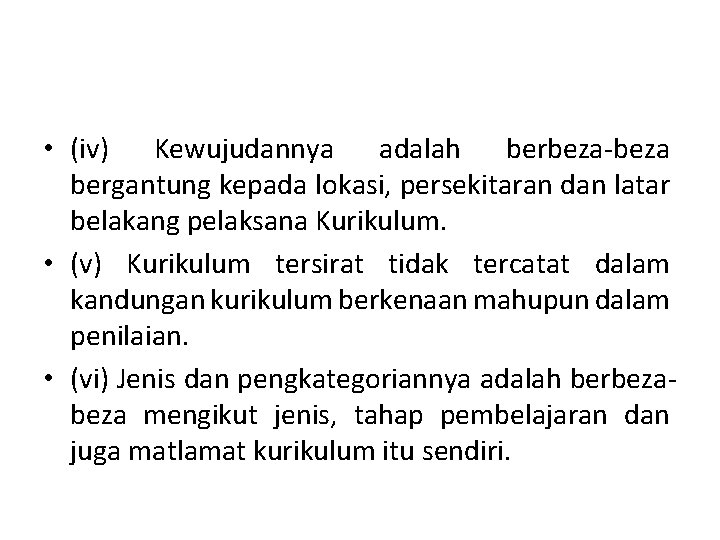 • (iv) Kewujudannya adalah berbeza-beza bergantung kepada lokasi, persekitaran dan latar belakang pelaksana Kurikulum.

• (v) Kurikulum tersirat tidak tercatat dalam kandungan kurikulum berkenaan mahupun dalam penilaian.

• (vi) Jenis dan pengkategoriannya adalah berbeza-beza mengikut jenis, tahap pembelajaran dan juga matlamat kurikulum itu sendiri.